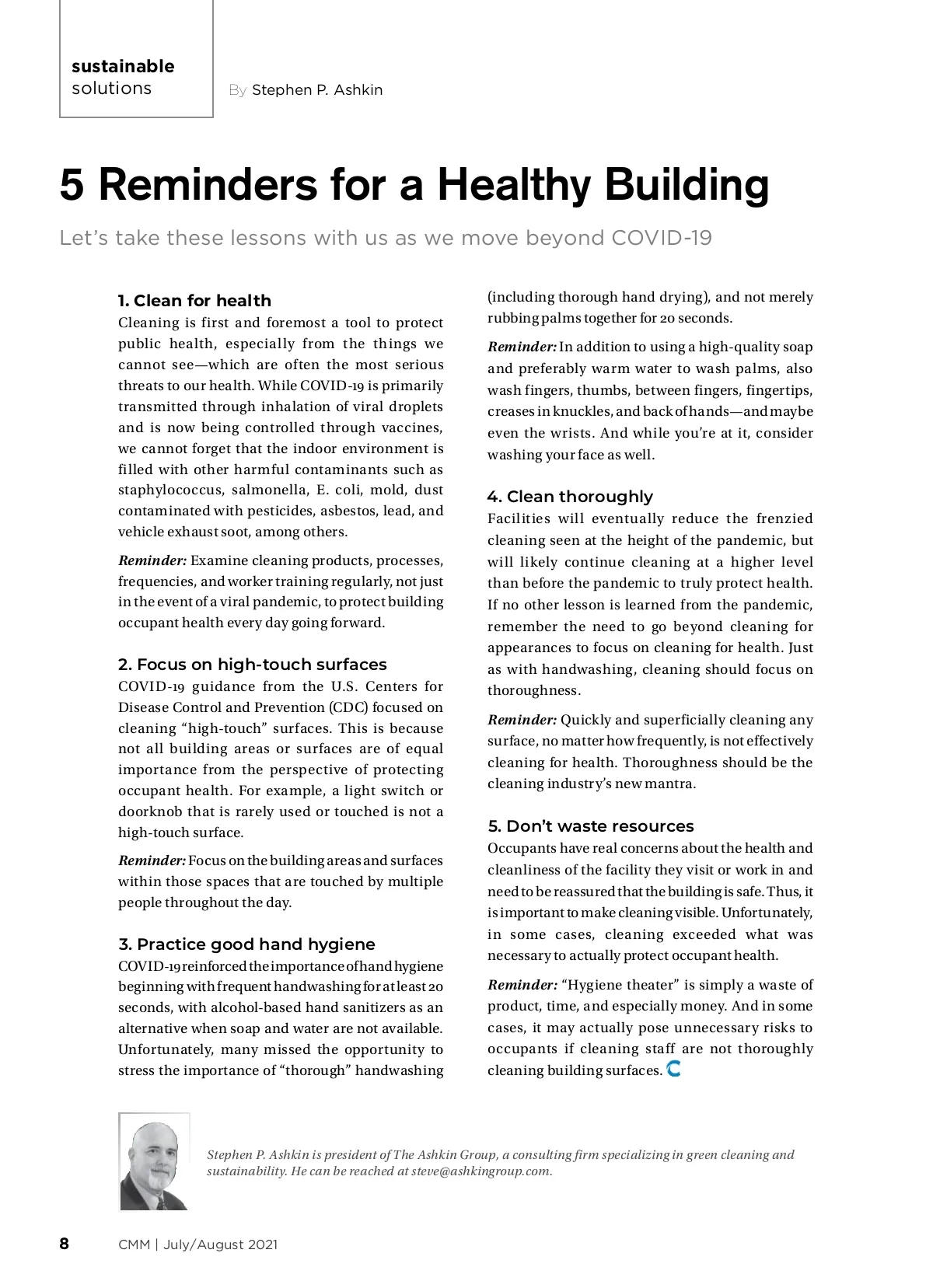 sustainable solutions

By Stephen P. Ashkin

5 Reminders for a Healthy Building

Let's take these lessons with us as we move beyond COVID-19

1. Clean for health
Cleaning is first and foremost a tool to protect public health, especially from the things we cannot see—which are often the most serious threats to our health. While COVID-19 is primarily transmitted through inhalation of viral droplets and is now being controlled through vaccines, we cannot forget that the indoor environment is filled with other harmful contaminants such as staphylococcus, salmonella, E. coli, mold, dust contaminated with pesticides, asbestos, lead, and vehicle exhaust soot, among others.

Reminder: Examine cleaning products, processes, frequencies, and worker training regularly, not just in the event of a viral pandemic, to protect building occupant health every day going forward.

2. Focus on high-touch surfaces
COVID-19 guidance from the U.S. Centers for Disease Control and Prevention (CDC) focused on cleaning "high-touch" surfaces. This is because not all building areas or surfaces are of equal importance from the perspective of protecting occupant health. For example, a light switch or doorknob that is rarely used or touched is not a high-touch surface.

Reminder: Focus on the building areas and surfaces within those spaces that are touched by multiple people throughout the day.

3. Practice good hand hygiene
COVID-19 reinforced the importance of hand hygiene beginning with frequent handwashing for at least 20 seconds, with alcohol-based hand sanitizers as an alternative when soap and water are not available. Unfortunately, many missed the opportunity to stress the importance of "thorough" handwashing (including thorough hand drying), and not merely rubbing palms together for 20 seconds.

Reminder: In addition to using a high-quality soap and preferably warm water to wash palms, also wash fingers, thumbs, between fingers, fingertips, creases in knuckles, and back of hands—and maybe even the wrists. And while you're at it, consider washing your face as well.

4. Clean thoroughly
Facilities will eventually reduce the frenzied cleaning seen at the height of the pandemic, but will likely continue cleaning at a higher level than before the pandemic to truly protect health. If no other lesson is learned from the pandemic, remember the need to go beyond cleaning for appearances to focus on cleaning for health. Just as with handwashing, cleaning should focus on thoroughness.

Reminder: Quickly and superficially cleaning any surface, no matter how frequently, is not effectively cleaning for health. Thoroughness should be the cleaning industry's new mantra.

5. Don't waste resources
Occupants have real concerns about the health and cleanliness of the facility they visit or work in and need to be reassured that the building is safe. Thus, it is important to make cleaning visible. Unfortunately, in some cases, cleaning exceeded what was necessary to actually protect occupant health.

Reminder: "Hygiene theater" is simply a waste of product, time, and especially money. And in some cases, it may actually pose unnecessary risks to occupants if cleaning staff are not thoroughly cleaning building surfaces.

Stephen P. Ashkin is president of The Ashkin Group, a consulting firm specializing in green cleaning and sustainability. He can be reached at steve@ashkingroup.com.

8 CMM | July/August 2021